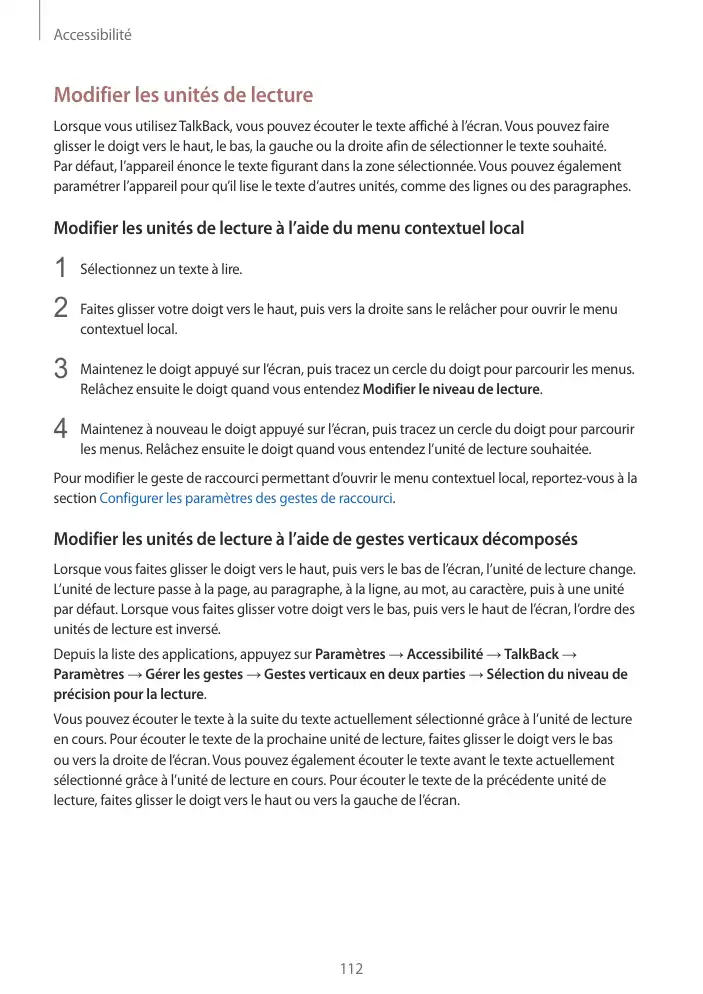 Accessibilité

Modifier les unités de lecture

Lorsque vous utilisez TalkBack, vous pouvez écouter le texte affiché à l'écran. Vous pouvez faire glisser le doigt vers le haut, le bas, la gauche ou la droite afin de sélectionner le texte souhaité. Par défaut, l'appareil énonce le texte figurant dans la zone sélectionnée. Vous pouvez également paramétrer l'appareil pour qu'il lise le texte d'autres unités, comme des lignes ou des paragraphes.

Modifier les unités de lecture à l'aide du menu contextuel local

1 Sélectionnez un texte à lire.

2 Faites glisser votre doigt vers le haut, puis vers la droite sans le relâcher pour ouvrir le menu contextuel local.

3 Maintenez le doigt appuyé sur l'écran, puis tracez un cercle du doigt pour parcourir les menus. Relâchez ensuite le doigt quand vous entendez Modifier le niveau de lecture.

4 Maintenez à nouveau le doigt appuyé sur l'écran, puis tracez un cercle du doigt pour parcourir les menus. Relâchez ensuite le doigt quand vous entendez l'unité de lecture souhaitée.

Pour modifier le geste de raccourci permettant d'ouvrir le menu contextuel local, reportez-vous à la section Configurer les paramètres des gestes de raccourci.

Modifier les unités de lecture à l'aide de gestes verticaux décomposés

Lorsque vous faites glisser le doigt vers le haut, puis vers le bas de l'écran, l'unité de lecture change. L'unité de lecture passe à la page, au paragraphe, à la ligne, au mot, au caractère, puis à une unité par défaut. Lorsque vous faites glisser votre doigt vers le bas, puis vers le haut de l'écran, l'ordre des unités de lecture est inversé.

Depuis la liste des applications, appuyez sur Paramètres → Accessibilité → TalkBack → Paramètres → Gérer les gestes → Gestes verticaux en deux parties → Sélection du niveau de précision pour la lecture.

Vous pouvez écouter le texte à la suite du texte actuellement sélectionné grâce à l'unité de lecture en cours. Pour écouter le texte de la prochaine unité de lecture, faites glisser le doigt vers le bas ou vers la droite de l'écran. Vous pouvez également écouter le texte avant le texte actuellement sélectionné grâce à l'unité de lecture en cours. Pour écouter le texte de la précédente unité de lecture, faites glisser le doigt vers le haut ou vers la gauche de l'écran.

112